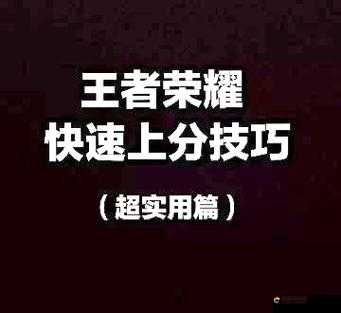 王者荣耀
快速上分技巧

（超实用篇）